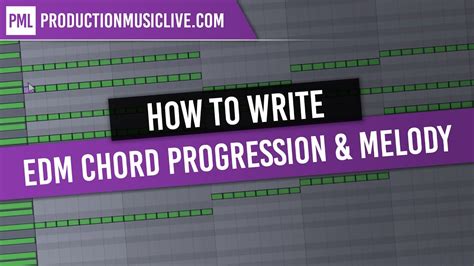 PML PRODUCTIONMUSICLIVE.COM

HOW TO WRITE

EDM CHORD PROGRESSION & MELODY